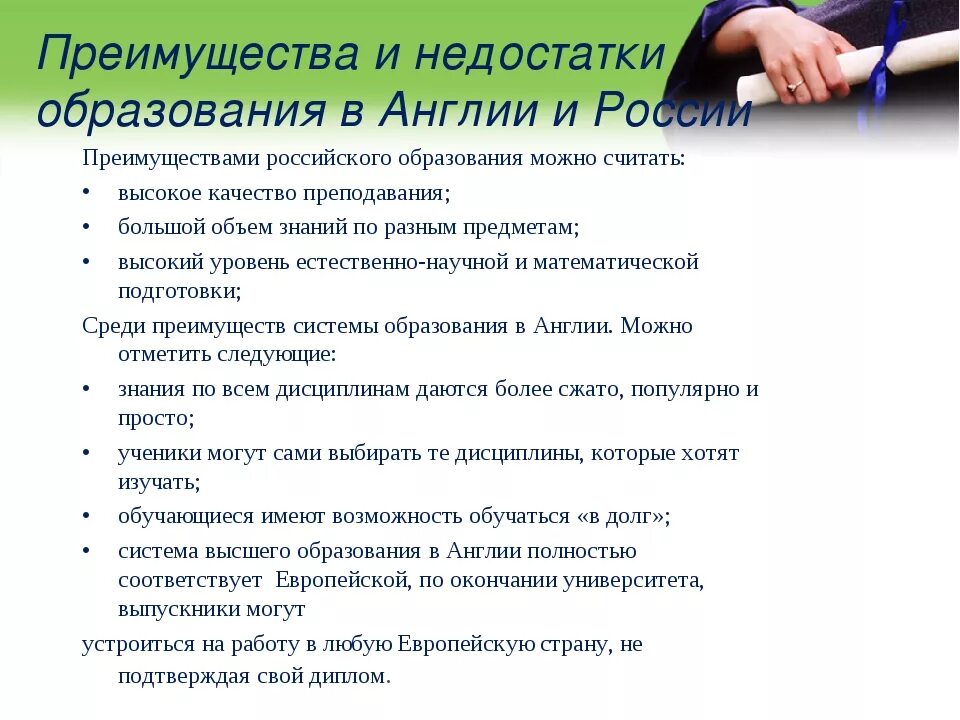 Преимущества и недостатки образования в Англии и России

Преимуществами российского образования можно считать:

• высокое качество преподавания;
• большой объем знаний по разным предметам;
• высокий уровень естественно-научной и математической подготовки;

Среди преимуществ системы образования в Англии. Можно отметить следующие:

• знания по всем дисциплинам даются более сжато, популярно и просто;
• ученики могут сами выбирать те дисциплины, которые хотят изучать;
• обучающиеся имеют возможность обучаться «в долг»;
• система высшего образования в Англии полностью соответствует Европейской, по окончании университета, выпускники могут

устроиться на работу в любую Европейскую страну, не подтверждая свой диплом.